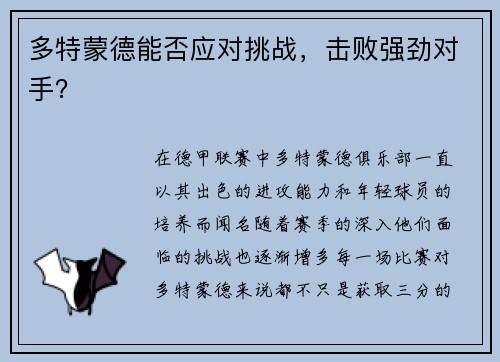 多特蒙德能否应对挑战，击败强劲对手?

在德甲联赛中多特蒙德俱乐部一直以其出色的进攻能力和年轻球员的培养而闻名随着赛季的深入他们面临的挑战也逐渐增多每一场比赛对多特蒙德来说都不只是获取三分的